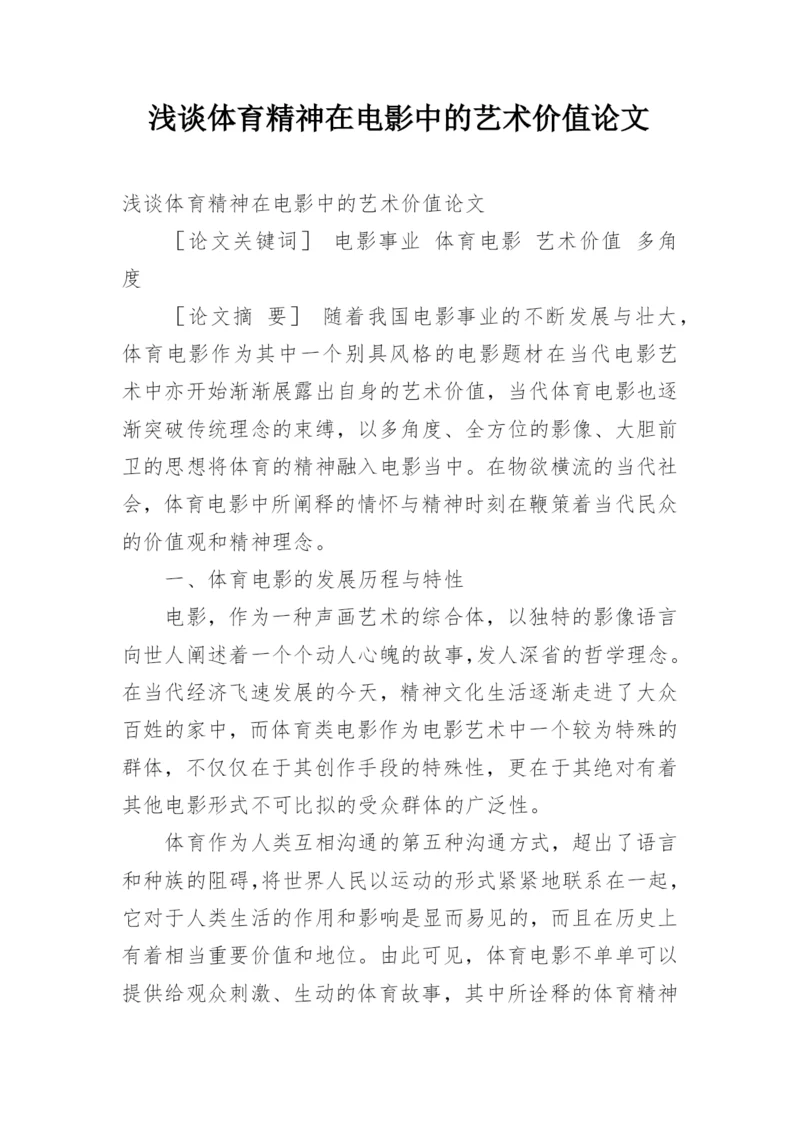 浅谈体育精神在电影中的艺术价值论文

浅谈体育精神在电影中的艺术价值论文

［论文关键词］ 电影事业 体育电影 艺术价值 多角度

［论文摘 要］ 随着我国电影事业的不断发展与壮大，体育电影作为其中一个别具风格的电影题材在当代电影艺术中亦开始渐渐展露出自身的艺术价值，当代体育电影也逐渐突破传统理念的束缚，以多角度、全方位的影像、大胆前卫的思想将体育的精神融入电影当中。在物欲横流的当代社会，体育电影中所阐释的情怀与精神时刻在鞭策着当代民众的价值观和精神理念。

一、体育电影的发展历程与特性

电影，作为一种声画艺术的综合体，以独特的影像语言向世人阐述着一个个动人心魄的故事，发人深省的哲学理念。在当代经济飞速发展的今天，精神文化生活逐渐走进了大众百姓的家中，而体育类电影作为电影艺术中一个较为特殊的群体，不仅仅在于其创作手段的特殊性，更在于其绝对有着其他电影形式不可比拟的受众群体的广泛性。

体育作为人类互相沟通的第五种沟通方式，超出了语言和种族的阻碍，将世界人民以运动的形式紧紧地联系在一起，它对于人类生活的作用和影响是显而易见的，而且在历史上有着相当重要价值和地位。由此可见，体育电影不单单可以提供给观众刺激、生动的体育故事，其中所诠释的体育精神